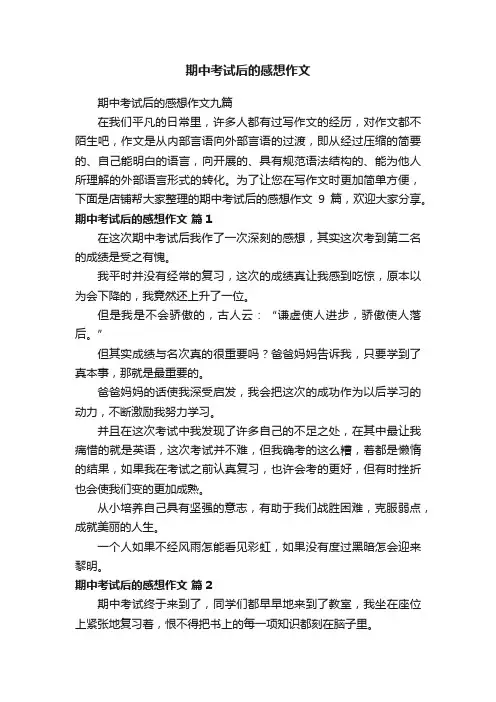 期中考试后的感想作文

期中考试后的感想作文九篇

在我们平凡的日常里，许多人都有过写作文的经历，对作文都不陌生吧，作文是从内部言语向外部言语的过渡，即从经过压缩的简要的、自己能明白的语言，向开展的、具有规范语法结构的、能为他人所理解的外部语言形式的转化。为了让您在写作文时更加简单方便，下面是店铺帮大家整理的期中考试后的感想作文 9 篇，欢迎大家分享。

期中考试后的感想作文 篇 1

在这次期中考试后我作了一次深刻的感想，其实这次考到第二名的成绩是受之有愧。

我平时并没有经常的复习，这次的成绩真让我感到吃惊，原本以为会下降的，我竟然还上升了一位。

但是我是不会骄傲的，古人云：“谦虚使人进步，骄傲使人落后。”

但其实成绩与名次真的很重要吗？爸爸妈妈告诉我，只要学到了真本事，那就是最重要的。

爸爸妈妈的话使我深受启发，我会把这次的成功作为以后学习的动力，不断激励我努力学习。

并且在这次考试中我发现了许多自己的不足之处，在其中最让我痛惜的就是英语，这次考试并不难，但我确考的这么糟，着都是懒惰的结果，如果我在考试之前认真复习，也许会考的更好，但有时挫折也会使我们变的更加成熟。

从小培养自己具有坚强的意志，有助于我们战胜困难，克服弱点，成就美丽的人生。

一个人如果不经风雨怎能看见彩虹，如果没有度过黑暗怎会迎来黎明。

期中考试后的感想作文 篇 2

期中考试终于来到了，同学们都早早地来到了教室，我坐在座位上紧张地复习着，恨不得把书上的每一项知识都刻在脑子里。